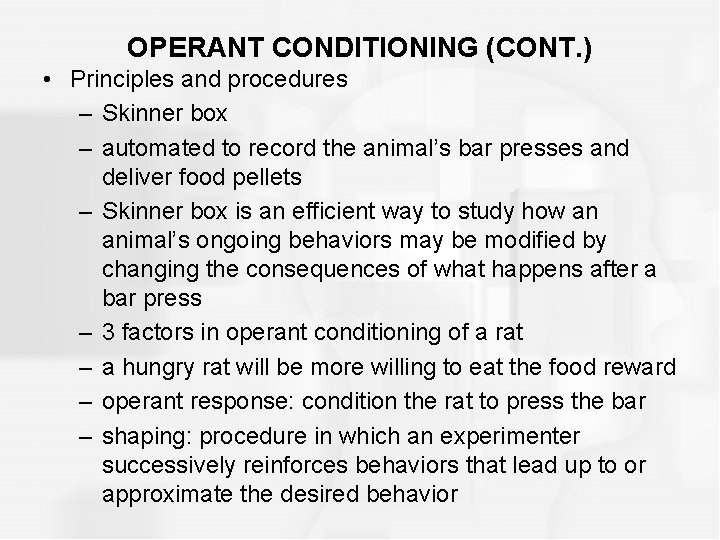 OPERANT CONDITIONING (CONT.)

• Principles and procedures
– Skinner box
– automated to record the animal’s bar presses and deliver food pellets
– Skinner box is an efficient way to study how an animal’s ongoing behaviors may be modified by changing the consequences of what happens after a bar press
– 3 factors in operant conditioning of a rat
– a hungry rat will be more willing to eat the food reward
– operant response: condition the rat to press the bar
– shaping: procedure in which an experimenter successively reinforces behaviors that lead up to or approximate the desired behavior